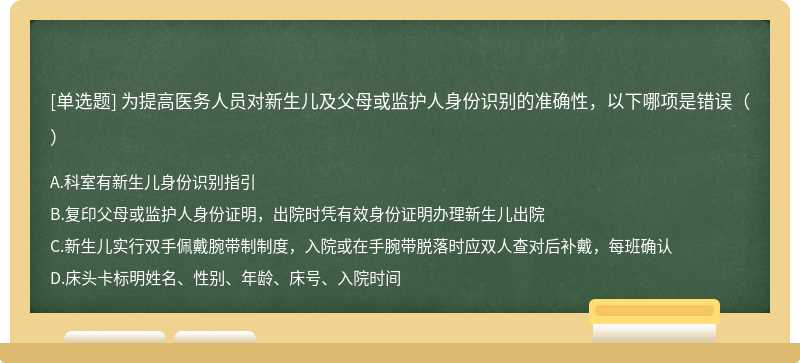 [单选题] 为提高医务人员对新生儿及父母或监护人身份识别的准确性，以下哪项是错误（ ）

A.科室有新生儿身份识别指引
B.复印父母或监护人身份证明，出院时凭有效身份证明办理新生儿出院
C.新生儿实行双手佩戴腕带制制度，入院或在手腕带脱落时应双人查对后补戴，每班确认
D.床头卡标明姓名、性别、年龄、床号、入院时间